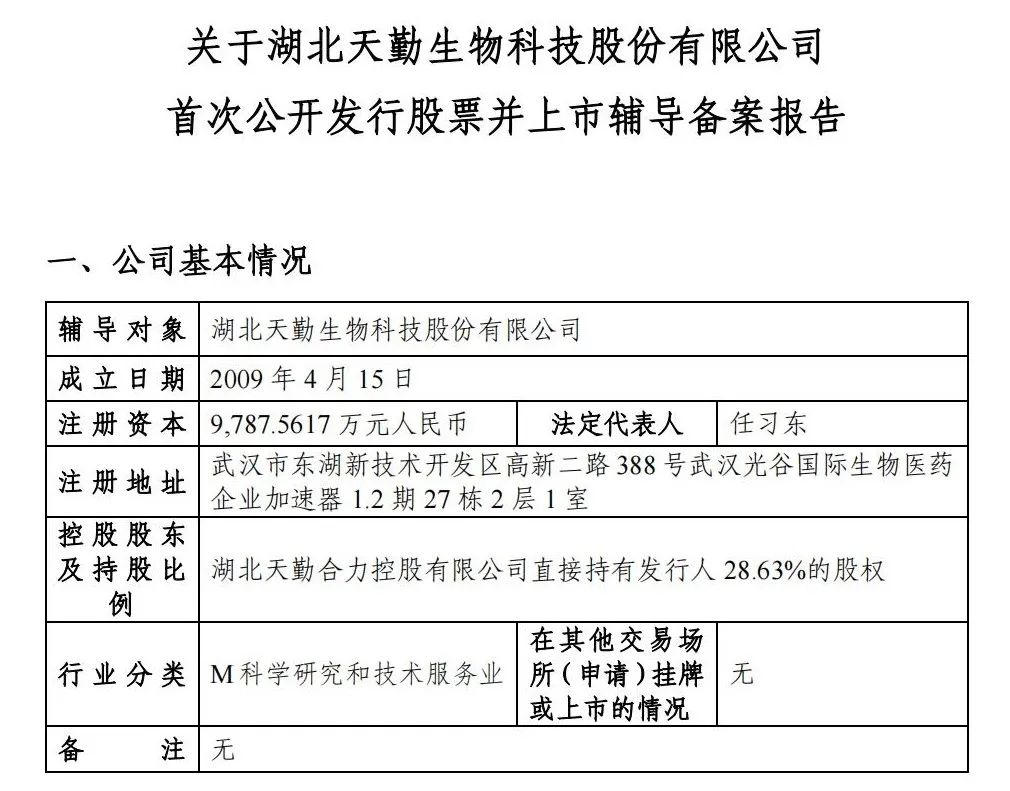 关于湖北天勤生物科技股份有限公司
首次公开发行股票并上市辅导备案报告

一、公司基本情况

| 辅导对象 | 湖北天勤生物科技股份有限公司 | | |
|---|---|---|---|
| 成立日期 | 2009 年 4 月 15 日 | | |
| 注册资本 | 9,787.5617 万元人民币 | 法定代表人 | 任习东 |
| 注册地址 | 武汉市东湖新技术开发区高新二路 388 号武汉光谷国际生物医药企业加速器 1.2 期 27 栋 2 层 1 室 | | |
| 控股股东及持股比例 | 湖北天勤合力控股有限公司直接持有发行人 28.63%的股权 | | |
| 行业分类 | M 科学研究和技术服务业 | 在其他交易场所（申请）挂牌或上市的情况 | 无 |
| 备注 | 无 | | |